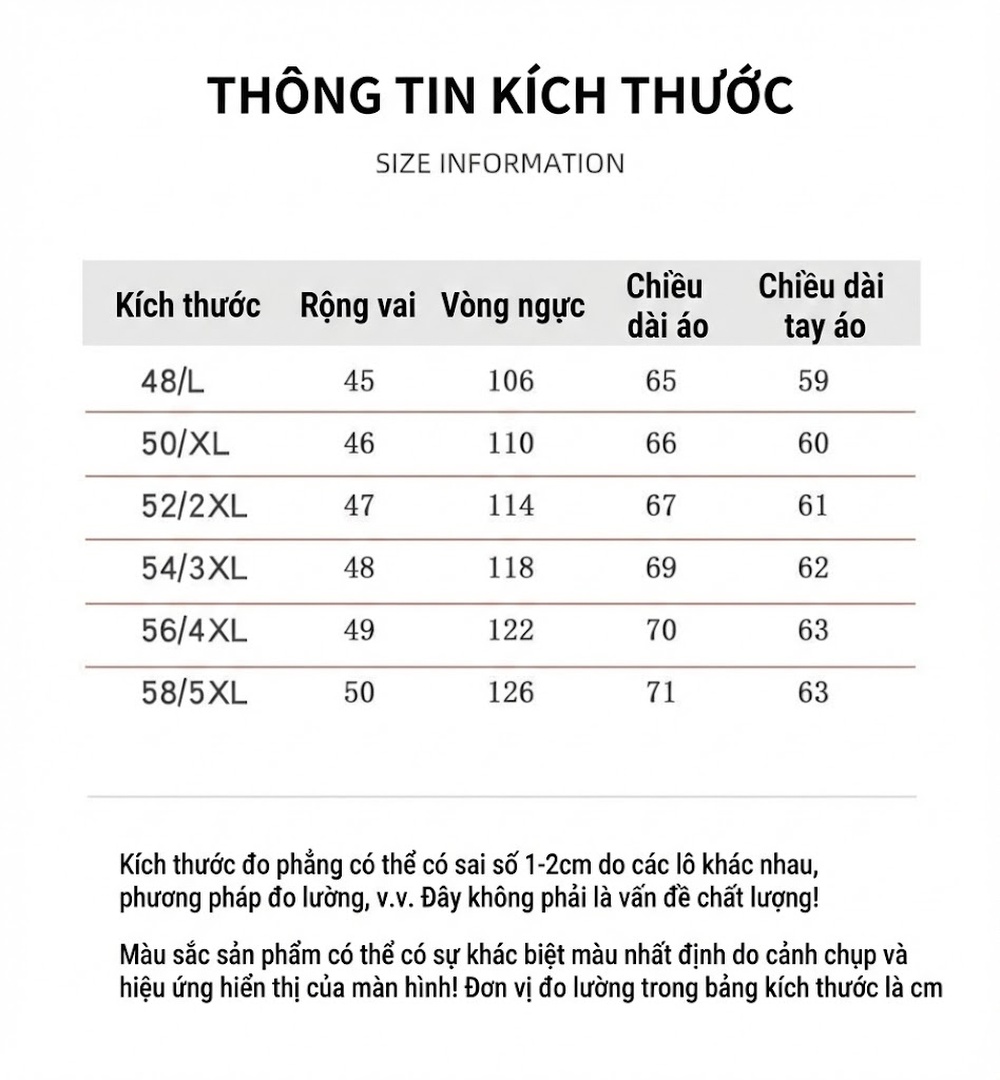 THÔNG TIN KÍCH THƯỚC

SIZE INFORMATION

| Kích thước | Rộng vai | Vòng ngực | Chiều dài áo | Chiều dài tay áo |
|---|---|---|---|---|
| 48/L | 45 | 106 | 65 | 59 |
| 50/XL | 46 | 110 | 66 | 60 |
| 52/2XL | 47 | 114 | 67 | 61 |
| 54/3XL | 48 | 118 | 69 | 62 |
| 56/4XL | 49 | 122 | 70 | 63 |
| 58/5XL | 50 | 126 | 71 | 63 |

Kích thước đo phẳng có thể có sai số 1-2cm do các lô khác nhau, phương pháp đo lường, v.v. Đây không phải là vấn đề chất lượng!

Màu sắc sản phẩm có thể có sự khác biệt màu nhất định do cảnh chụp và hiệu ứng hiển thị của màn hình! Đơn vị đo lường trong bảng kích thước là cm